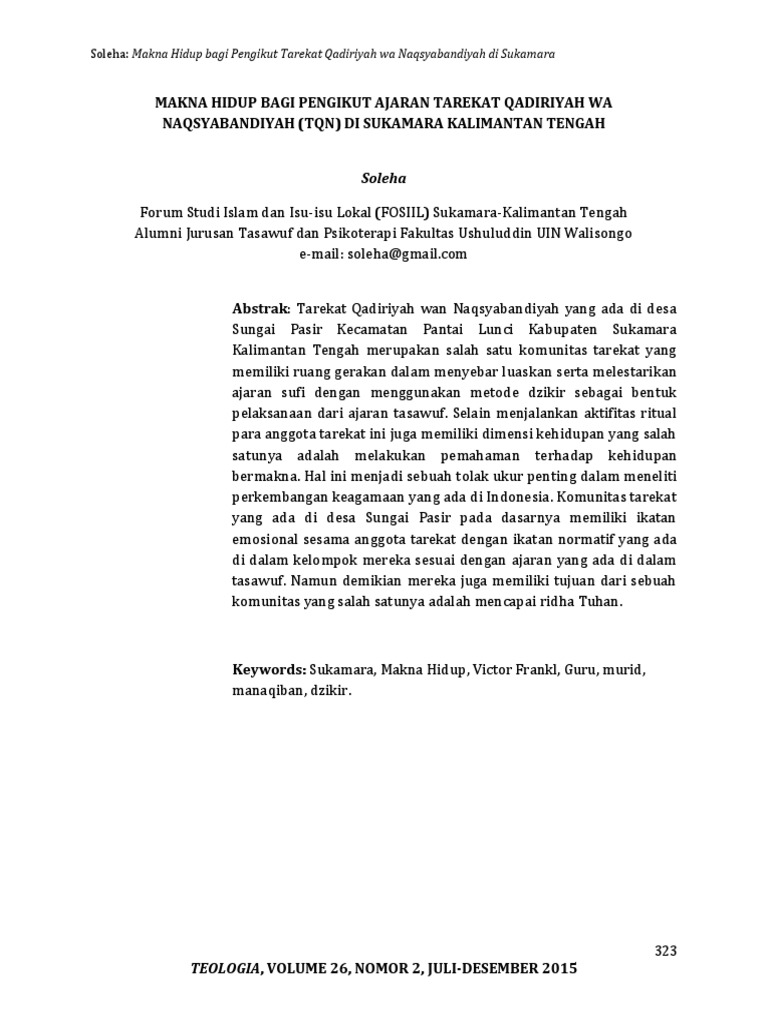 Soleha: Makna Hidup bagi Pengikut Tarekat Qadiriyah wa Naqsyabandiyah di Sukamara

MAKNA HIDUP BAGI PENGIKUT AJARAN TAREKAT QADIRIYAH WA NAQSYABANDIYAH (TQN) DI SUKAMARA KALIMANTAN TENGAH

Soleha

Forum Studi Islam dan Isu-isu Lokal (FOSIIL) Sukamara-Kalimantan Tengah
Alumni Jurusan Tasawuf dan Psikoterapi Fakultas Ushuluddin UIN Walisongo
e-mail: soleha@gmail.com

Abstrak: Tarekat Qadiriyah wan Naqsyabandiyah yang ada di desa Sungai Pasir Kecamatan Pantai Lunci Kabupaten Sukamara Kalimantan Tengah merupakan salah satu komunitas tarekat yang memiliki ruang gerakan dalam menyebar luaskan serta melestarikan ajaran sufi dengan menggunakan metode dzikir sebagai bentuk pelaksanaan dari ajaran tasawuf. Selain menjalankan aktifitas ritual para anggota tarekat ini juga memiliki dimensi kehidupan yang salah satunya adalah melakukan pemahaman terhadap kehidupan bermakna. Hal ini menjadi sebuah tolak ukur penting dalam meneliti perkembangan keagamaan yang ada di Indonesia. Komunitas tarekat yang ada di desa Sungai Pasir pada dasarnya memiliki ikatan emosional sesama anggota tarekat dengan ikatan normatif yang ada di dalam kelompok mereka sesuai dengan ajaran yang ada di dalam tasawuf. Namun demikian mereka juga memiliki tujuan dari sebuah komunitas yang salah satunya adalah mencapai ridha Tuhan.

Keywords: Sukamara, Makna Hidup, Victor Frankl, Guru, murid, manaqiban, dzikir.

323

TEOLOGIA, VOLUME 26, NOMOR 2, JULI-DESEMBER 2015